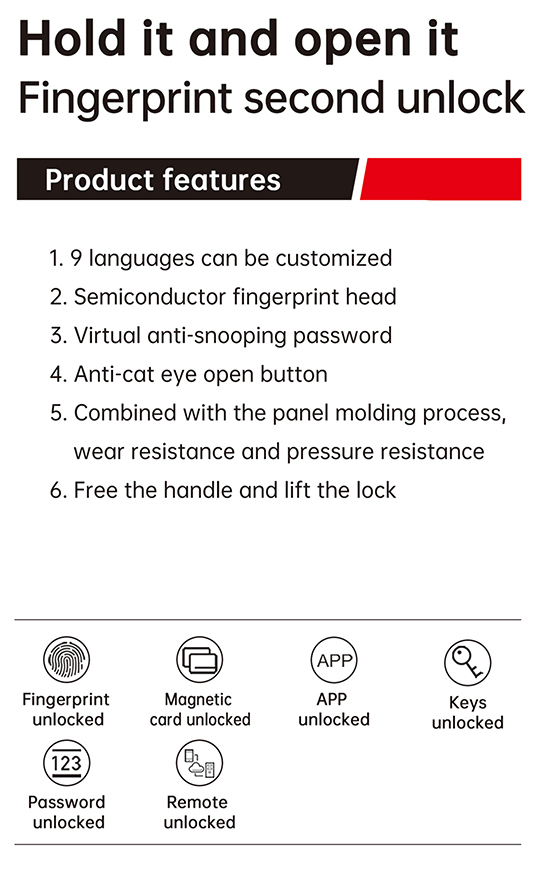 Hold it and open it
Fingerprint second unlock

Product features

1. 9 languages can be customized
2. Semiconductor fingerprint head
3. Virtual anti-snooping password
4. Anti-cat eye open button
5. Combined with the panel molding process, wear resistance and pressure resistance
6. Free the handle and lift the lock

Fingerprint unlocked

Magnetic card unlocked

APP

APP unlocked

Keys unlocked

123

Password unlocked

Remote unlocked